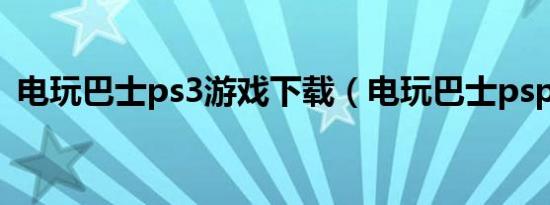 电玩巴士ps3游戏下载（电玩巴士psp